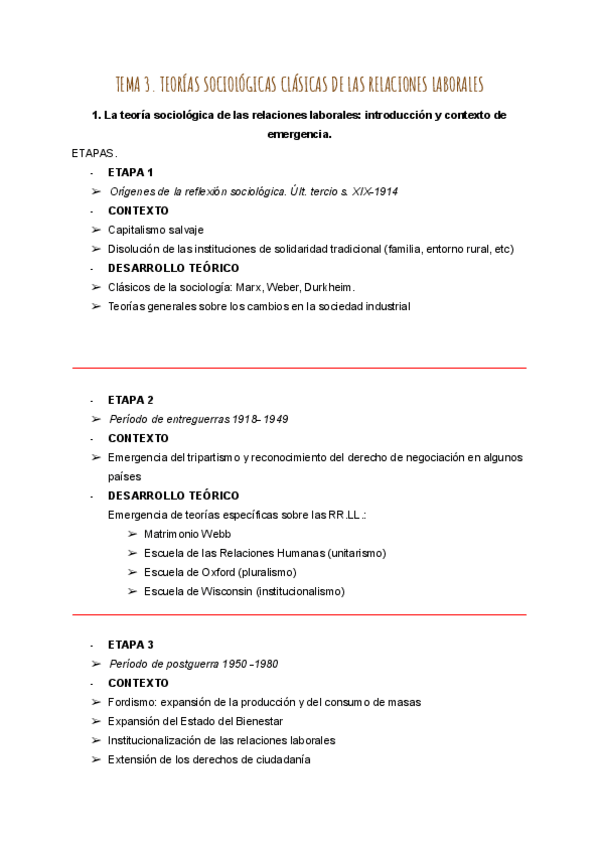 TEMA 3. TEORÍAS SOCIOLÓGICAS CLÁSICAS DE LAS RELACIONES LABORALES

1. La teoría sociológica de las relaciones laborales: introducción y contexto de emergencia.

ETAPAS.

- ETAPA 1
➢ Orígenes de la reflexión sociológica. Últ. tercio s. XIX-1914
- CONTEXTO
➢ Capitalismo salvaje
➢ Disolución de las instituciones de solidaridad tradicional (familia, entorno rural, etc)
- DESARROLLO TEÓRICO
➢ Clásicos de la sociología: Marx, Weber, Durkheim.
➢ Teorías generales sobre los cambios en la sociedad industrial

- ETAPA 2
➢ Período de entreguerras 1918- 1949
- CONTEXTO
➢ Emergencia del tripartismo y reconocimiento del derecho de negociación en algunos países
- DESARROLLO TEÓRICO
Emergencia de teorías específicas sobre las RR.LL.:
➢ Matrimonio Webb
➢ Escuela de las Relaciones Humanas (unitarismo)
➢ Escuela de Oxford (pluralismo)
➢ Escuela de Wisconsin (institucionalismo)

- ETAPA 3
➢ Período de postguerra 1950 -1980
- CONTEXTO
➢ Fordismo: expansión de la producción y del consumo de masas
➢ Expansión del Estado del Bienestar
➢ Institucionalización de las relaciones laborales
➢ Extensión de los derechos de ciudadanía